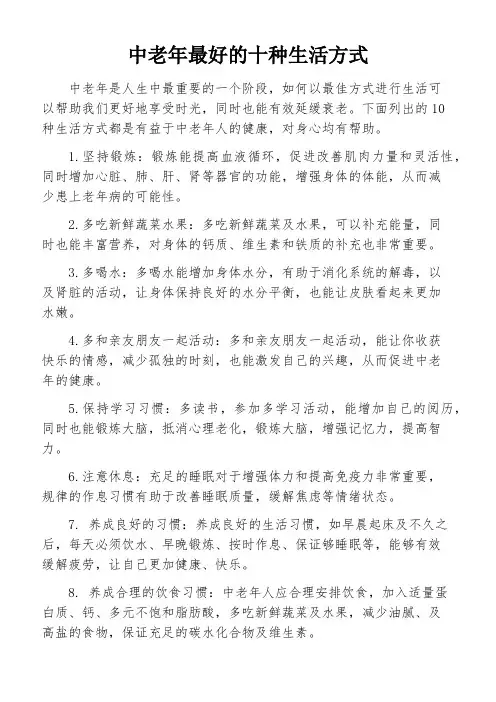 中老年最好的十种生活方式

中老年是人生中最重要的一个阶段，如何以最佳方式进行生活可以帮助我们更好地享受时光，同时也能有效延缓衰老。下面列出的10种生活方式都是有益于中老年人的健康，对身心均有帮助。

1.坚持锻炼：锻炼能提高血液循环，促进改善肌肉力量和灵活性，同时增加心脏、肺、肝、肾等器官的功能，增强身体的体能，从而减少患上老年病的可能性。

2.多吃新鲜蔬菜水果：多吃新鲜蔬菜及水果，可以补充能量，同时也能丰富营养，对身体的钙质、维生素和铁质的补充也非常重要。

3.多喝水：多喝水能增加身体水分，有助于消化系统的解毒，以及肾脏的活动，让身体保持良好的水分平衡，也能让皮肤看起来更加水嫩。

4.多和亲友朋友一起活动：多和亲友朋友一起活动，能让你收获快乐的情感，减少孤独的时刻，也能激发自己的兴趣，从而促进中老年的健康。

5.保持学习习惯：多读书，参加多学习活动，能增加自己的阅历，同时也能锻炼大脑，抵消心理老化，锻炼大脑，增强记忆力，提高智力。

6.注意休息：充足的睡眠对于增强体力和提高免疫力非常重要，规律的作息习惯有助于改善睡眠质量，缓解焦虑等情绪状态。

7. 养成良好的习惯：养成良好的生活习惯，如早晨起床及不久之后，每天必须饮水、早晚锻炼、按时作息、保证够睡眠等，能够有效缓解疲劳，让自己更加健康、快乐。

8. 养成合理的饮食习惯：中老年人应合理安排饮食，加入适量蛋白质、钙、多元不饱和脂肪酸，多吃新鲜蔬菜及水果，减少油腻、及高盐的食物，保证充足的碳水化合物及维生素。